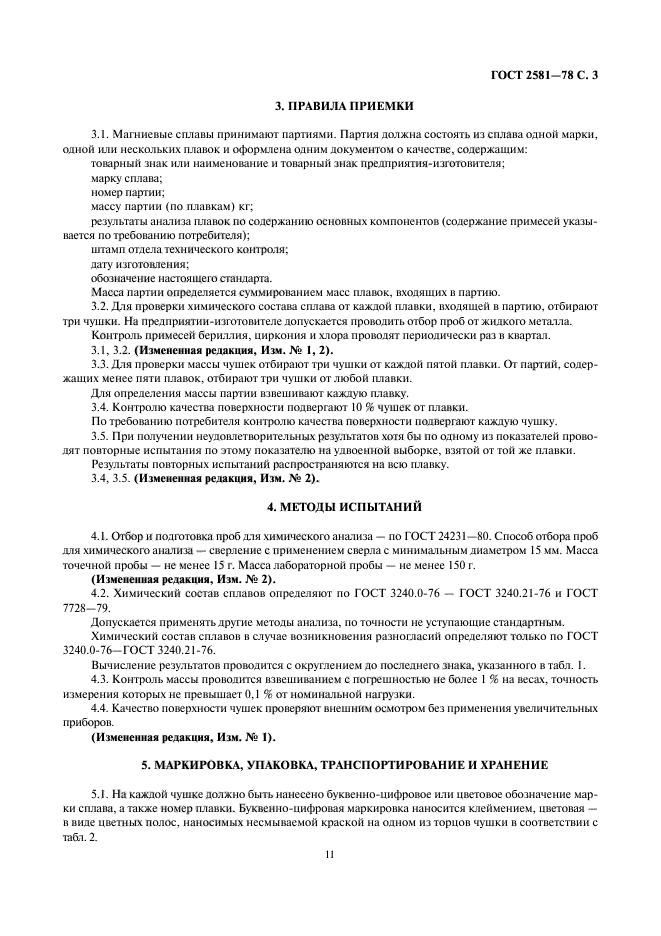 ГОСТ 2581—78 С. 3

3. ПРАВИЛА ПРИЕМКИ

3.1. Магниевые сплавы принимают партиями. Партия должна состоять из сплава одной марки, одной или нескольких плавок и оформлена одним документом о качестве, содержащим:

товарный знак или наименование и товарный знак предприятия-изготовителя;

марку сплава;

номер партии;

массу партии (по плавкам) кг;

результаты анализа плавок по содержанию основных компонентов (содержание примесей указывается по требованию потребителя);

штамп отдела технического контроля;

дату изготовления;

обозначение настоящего стандарта.

Масса партии определяется суммированием масс плавок, входящих в партию.

3.2. Для проверки химического состава сплава от каждой плавки, входящей в партию, отбирают три чушки. На предприятии-изготовителе допускается проводить отбор проб от жидкого металла.

Контроль примесей бериллия, циркония и хлора проводят периодически раз в квартал.

3.1, 3.2. (Измененная редакция, Изм. № 1, 2).

3.3. Для проверки массы чушек отбирают три чушки от каждой пятой плавки. От партий, содержащих менее пяти плавок, отбирают три чушки от любой плавки.

Для определения массы партии взвешивают каждую плавку.

3.4. Контролю качества поверхности подвергают 10 % чушек от плавки.

По требованию потребителя контролю качества поверхности подвергают каждую чушку.

3.5. При получении неудовлетворительных результатов хотя бы по одному из показателей проводят повторные испытания по этому показателю на удвоенной выборке, взятой от той же плавки.

Результаты повторных испытаний распространяются на всю плавку.

3.4, 3.5. (Измененная редакция, Изм. № 2).

4. МЕТОДЫ ИСПЫТАНИЙ

4.1. Отбор и подготовка проб для химического анализа — по ГОСТ 24231—80. Способ отбора проб для химического анализа — сверление с применением сверла с минимальным диаметром 15 мм. Масса точечной пробы — не менее 15 г. Масса лабораторной пробы — не менее 150 г.

(Измененная редакция, Изм. № 2).

4.2. Химический состав сплавов определяют по ГОСТ 3240.0-76 — ГОСТ 3240.21-76 и ГОСТ 7728—79.

Допускается применять другие методы анализа, по точности не уступающие стандартным.

Химический состав сплавов в случае возникновения разногласий определяют только по ГОСТ 3240.0-76—ГОСТ 3240.21-76.

Вычисление результатов проводится с округлением до последнего знака, указанного в табл. 1.

4.3. Контроль массы проводится взвешиванием с погрешностью не более 1 % на весах, точность измерения которых не превышает 0,1 % от номинальной нагрузки.

4.4. Качество поверхности чушек проверяют внешним осмотром без применения увеличительных приборов.

(Измененная редакция, Изм. № 1).

5. МАРКИРОВКА, УПАКОВКА, ТРАНСПОРТИРОВАНИЕ И ХРАНЕНИЕ

5.1. На каждой чушке должно быть нанесено буквенно-цифровое или цветовое обозначение марки сплава, а также номер плавки. Буквенно-цифровая маркировка наносится клеймением, цветовая — в виде цветных полос, наносимых несмываемой краской на одном из торцов чушки в соответствии с табл. 2.

11